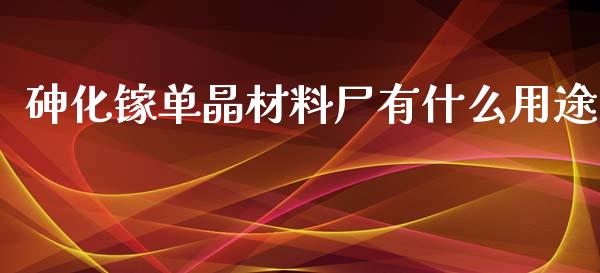 砷化镓单晶材料尸有什么用途